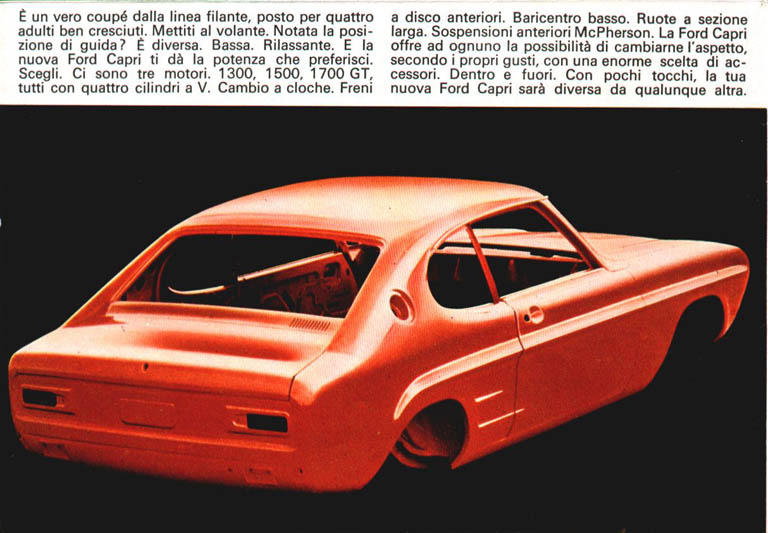 È un vero coupé dalla linea filante, posto per quattro adulti ben cresciuti. Mettiti al volante. Notata la posizione di guida? È diversa. Bassa. Rilassante. E la nuova Ford Capri ti dà la potenza che preferisci. Scegli. Ci sono tre motori. 1300, 1500, 1700 GT, tutti con quattro cilindri a V. Cambio a cloche. Freni

a disco anteriori. Baricentro basso. Ruote a sezione larga. Sospensioni anteriori McPherson. La Ford Capri offre ad ognuno la possibilità di cambiarne l'aspetto, secondo i propri gusti, con una enorme scelta di accessori. Dentro e fuori. Con pochi tocchi, la tua nuova Ford Capri sarà diversa da qualunque altra.